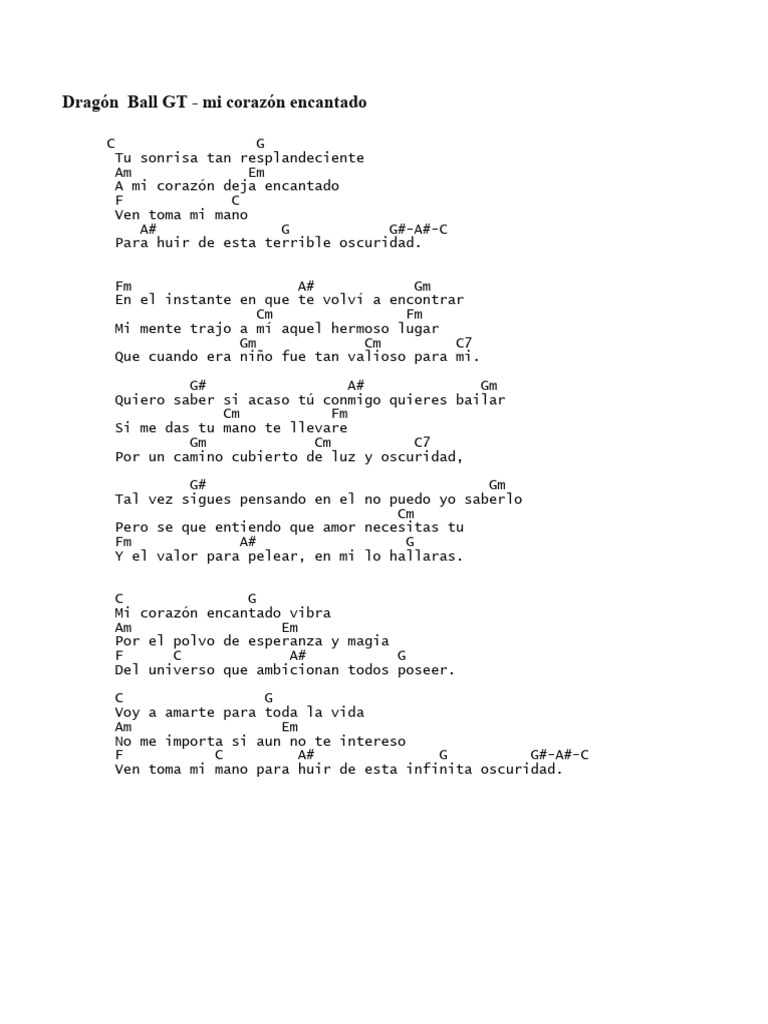 Dragón Ball GT - mi corazón encantado

C G
Tu sonrisa tan resplandeciente
Am Em
A mi corazón deja encantado
F C
Ven toma mi mano
A# G G#-A#-C
Para huir de esta terrible oscuridad.

Fm A# Gm
En el instante en que te volví a encontrar
Cm Fm
Mi mente trajo a mí aquel hermoso lugar
Gm Cm C7
Que cuando era niño fue tan valioso para mi.

G# A# Gm
Quiero saber si acaso tú conmigo quieres bailar
Cm Fm
Si me das tu mano te llevare
Gm Cm C7
Por un camino cubierto de luz y oscuridad,

G# Gm
Tal vez sigues pensando en el no puedo yo saberlo
Cm
Pero se que entiendo que amor necesitas tu
Fm A# G
Y el valor para pelear, en mi lo hallaras.

C G
Mi corazón encantado vibra
Am Em
Por el polvo de esperanza y magia
F C A# G
Del universo que ambicionan todos poseer.

C G
Voy a amarte para toda la vida
Am Em
No me importa si aun no te intereso
F C A# G G#-A#-C
Ven toma mi mano para huir de esta infinita oscuridad.